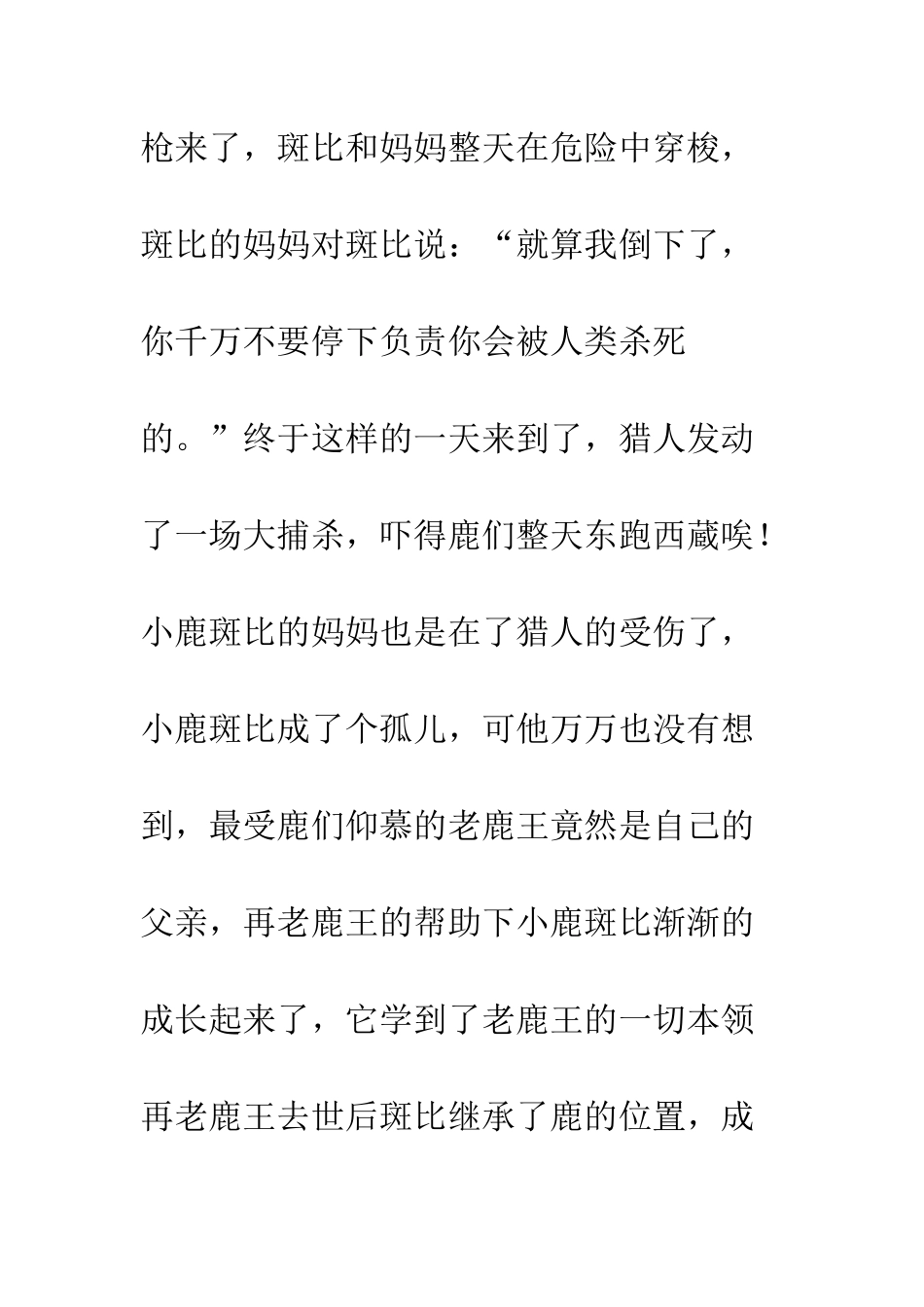 枪来了，斑比和妈妈整天在危险中穿梭，斑比的妈妈对斑比说：“就算我倒下了，你千万不要停下负责你会被人类杀死的。”终于这样的一天来到了，猎人发动了一场大捕杀，吓得鹿们整天东跑西藏唉！小鹿斑比的妈妈也是在了猎人的受伤了，小鹿斑比成了个孤儿，可他万万也没有想到，最受鹿们仰慕的老鹿王竟然是自己的父亲，再老鹿王的帮助下小鹿斑比渐渐的成长起来了，它学到了老鹿王的一切本领再老鹿王去世后斑比继承了鹿的位置，成